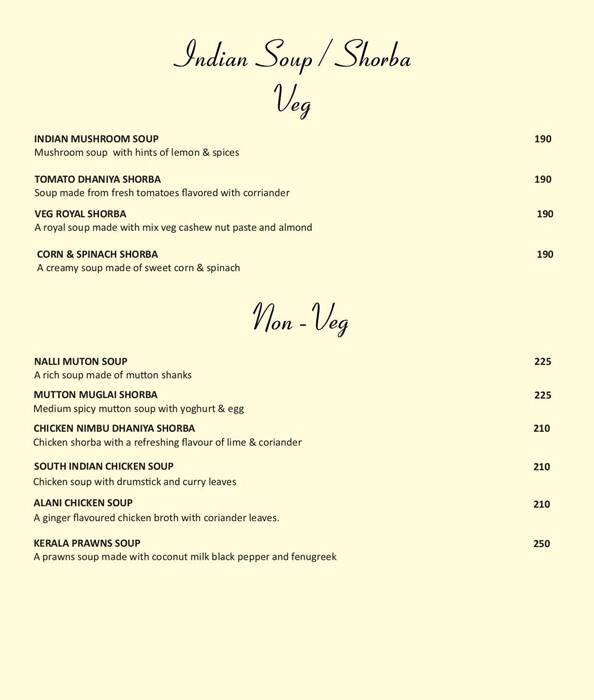 Indian Soup / Shorba
Veg

INDIAN MUSHROOM SOUP 190
Mushroom soup with hints of lemon & spices

TOMATO DHANIYA SHORBA 190
Soup made from fresh tomatoes flavored with corriander

VEG ROYAL SHORBA 190
A royal soup made with mix veg cashew nut paste and almond

CORN & SPINACH SHORBA 190
A creamy soup made of sweet corn & spinach

Non - Veg

NALLI MUTON SOUP 225
A rich soup made of mutton shanks

MUTTON MUGLAI SHORBA 225
Medium spicy mutton soup with yoghurt & egg

CHICKEN NIMBU DHANIYA SHORBA 210
Chicken shorba with a refreshing flavour of lime & coriander

SOUTH INDIAN CHICKEN SOUP 210
Chicken soup with drumstick and curry leaves

ALANI CHICKEN SOUP 210
A ginger flavoured chicken broth with coriander leaves.

KERALA PRAWNS SOUP 250
A prawns soup made with coconut milk black pepper and fenugreek